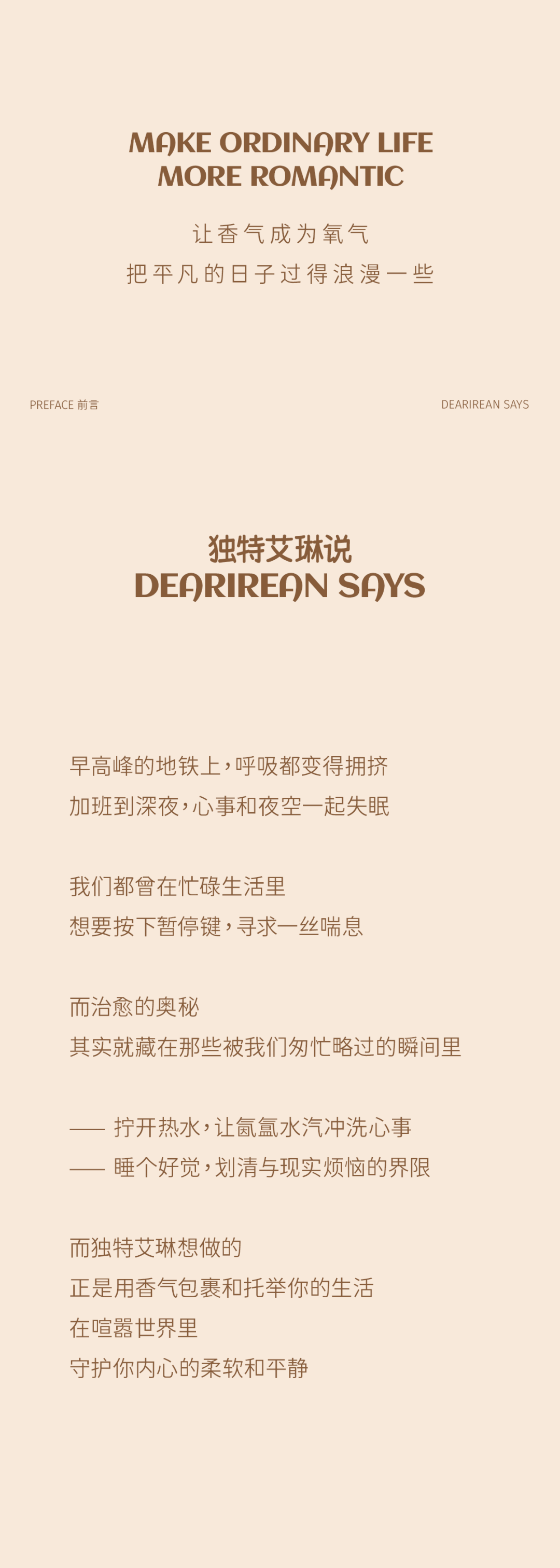 MAKE ORDINARY LIFE
MORE ROMANTIC

让香气成为氧气
把平凡的日子过得浪漫一些

PREFACE 前言

DEARIREAN SAYS

独特艾琳说
DEARIREAN SAYS

早高峰的地铁上，呼吸都变得拥挤
加班到深夜，心事和夜空一起失眠

我们都曾在忙碌生活里
想要按下暂停键，寻求一丝喘息

而治愈的奥秘
其实就藏在那些被我们匆忙略过的瞬间里

—— 拧开热水，让氤氲水汽冲洗心事
—— 睡个好觉，划清与现实烦恼的界限

而独特艾琳想做的
正是用香气包裹和托举你的生活
在喧嚣世界里
守护你内心的柔软和平静